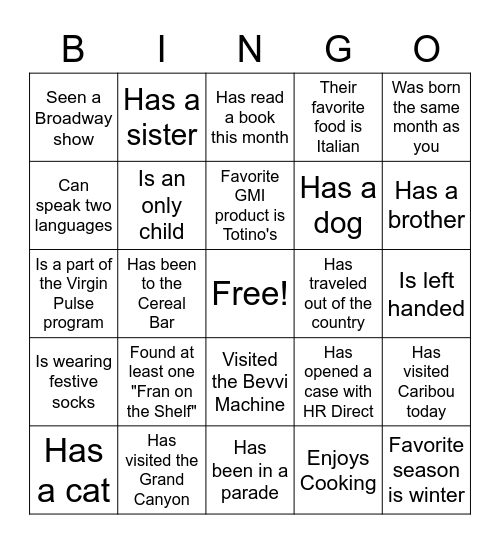 | B | I | N | G | O |
|---|---|---|---|---|
| Seen a Broadway show | Has a sister | Has read a book this month | Their favorite food is Italian | Was born the same month as you |
| Can speak two languages | Is an only child | Favorite GMI product is Totino's | Has a dog | Has a brother |
| Is a part of the Virgin Pulse program | Has been to the Cereal Bar | Free! | Has traveled out of the country | Is left handed |
| Is wearing festive socks | Found at least one "Fran on the Shelf" | Visited the Bevvi Machine | Has opened a case with HR Direct | Has visited Caribou today |
| Has a cat | Has visited the Grand Canyon | Has been in a parade | Enjoys Cooking | Favorite season is winter |